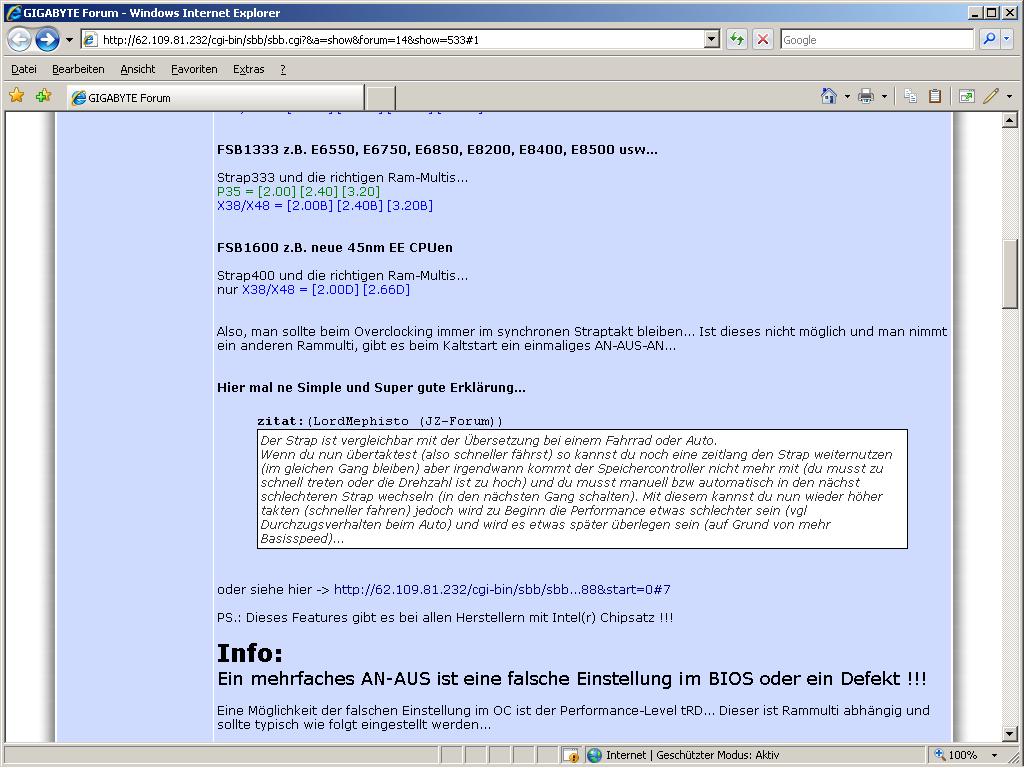 GIGABYTE Forum - Windows Internet Explorer

http://62.109.81.232/cgi-bin/sbb/sbb.cgi?&a=show&forum=14&show=533#1

Google

Datei Bearbeiten Ansicht Favoriten Extras ?

GIGABYTE Forum

FSB1333 z.B. E6550, E6750, E6850, E8200, E8400, E8500 usw...

Strap333 und die richtigen Ram-Multis...
P35 = [2.00] [2.40] [3.20]
X38/X48 = [2.00B] [2.40B] [3.20B]

FSB1600 z.B. neue 45nm EE CPUen

Strap400 und die richtigen Ram-Multis...
nur X38/X48 = [2.00D] [2.66D]

Also, man sollte beim Overclocking immer im synchronen Straptakt bleiben... Ist dieses nicht möglich und man nimmt ein anderen Rammulti, gibt es beim Kaltstart ein einmaliges AN-AUS-AN...

Hier mal ne Simple und Super gute Erklärung...

zitat:(LordMephisto (JZ-Forum))
Der Strap ist vergleichbar mit der Übersetzung bei einem Fahrrad oder Auto.
Wenn du nun übertaktest (also schneller fährst) so kannst du noch eine zeitlang den Strap weiternutzen (im gleichen Gang bleiben) aber irgendwann kommt der Speichercontroller nicht mehr mit (du musst zu schnell treten oder die Drehzahl ist zu hoch) und du musst manuell bzw automatisch in den nächst schlechteren Strap wechseln (in den nächsten Gang schalten). Mit diesem kannst du nun wieder höher takten (schneller fahren) jedoch wird zu Beginn die Performance etwas schlechter sein (vgl Durchzugsverhalten beim Auto) und wird es etwas später überlegen sein (auf Grund von mehr Basisspeed)...

oder siehe hier -> http://62.109.81.232/cgi-bin/sbb/sbb...88&start=0#7

PS.: Dieses Features gibt es bei allen Herstellern mit Intel(r) Chipsatz !!!

Info:
Ein mehrfaches AN-AUS ist eine falsche Einstellung im BIOS oder ein Defekt !!!

Eine Möglichkeit der falschen Einstellung im OC ist der Performance-Level tRD... Dieser ist Rammulti abhängig und sollte typisch wie folgt eingestellt werden...

Internet | Geschützter Modus: Aktiv
100%